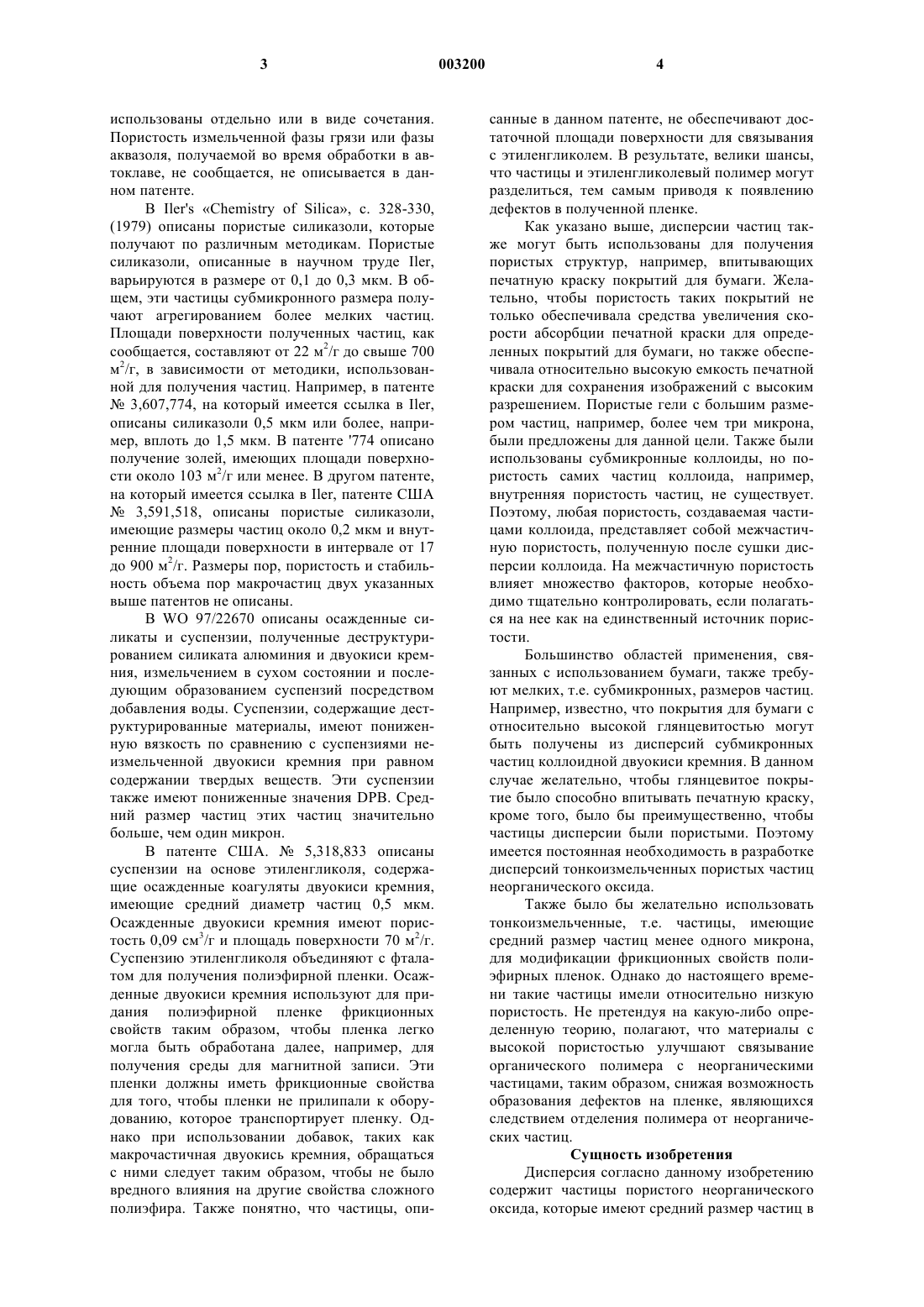 3 003200 4

использованы отдельно или в виде сочетания. Пористость измельченной фазы грязи или фазы аквазоля, получаемой во время обработки в автоклаве, не сообщается, не описывается в данном патенте.

В Iler's «Chemistry of Silica», с. 328-330, (1979) описаны пористые силиказоли, которые получают по различным методикам. Пористые силиказоли, описанные в научном труде Iler, варьируются в размере от 0,1 до 0,3 мкм. В общем, эти частицы субмикронного размера получают агрегированием более мелких частиц. Площади поверхности полученных частиц, как сообщается, составляют от 22 м$^2$/г до свыше 700 м$^2$/г, в зависимости от методики, использованной для получения частиц. Например, в патенте № 3,607,774, на который имеется ссылка в Iler, описаны силиказоли 0,5 мкм или более, например, вплоть до 1,5 мкм. В патенте '774 описано получение золей, имеющих площади поверхности около 103 м$^2$/г или менее. В другом патенте, на который имеется ссылка в Iler, патенте США № 3,591,518, описаны пористые силиказоли, имеющие размеры частиц около 0,2 мкм и внутренние площади поверхности в интервале от 17 до 900 м$^2$/г. Размеры пор, пористость и стабильность объема пор макрочастиц двух указанных выше патентов не описаны.

В WO 97/22670 описаны осажденные силикаты и суспензии, полученные деструктурированием силиката алюминия и двуокиси кремния, измельчением в сухом состоянии и последующим образованием суспензий посредством добавления воды. Суспензии, содержащие деструктурированные материалы, имеют пониженную вязкость по сравнению с суспензиями неизмельченной двуокиси кремния при равном содержании твердых веществ. Эти суспензии также имеют пониженные значения DPB. Средний размер частиц этих частиц значительно больше, чем один микрон.

В патенте США. № 5,318,833 описаны суспензии на основе этиленгликоля, содержащие осажденные коагуляты двуокиси кремния, имеющие средний диаметр частиц 0,5 мкм. Осажденные двуокиси кремния имеют пористость 0,09 см$^3$/г и площадь поверхности 70 м$^2$/г. Суспензию этиленгликоля объединяют с фталатом для получения полиэфирной пленки. Осажденные двуокиси кремния используют для придания полиэфирной пленке фрикционных свойств таким образом, чтобы пленка легко могла быть обработана далее, например, для получения среды для магнитной записи. Эти пленки должны иметь фрикционные свойства для того, чтобы пленки не прилипали к оборудованию, которое транспортирует пленку. Однако при использовании добавок, таких как макрочастичная двуокись кремния, обращаться с ними следует таким образом, чтобы не было вредного влияния на другие свойства сложного полиэфира. Также понятно, что частицы, описанные в данном патенте, не обеспечивают достаточной площади поверхности для связывания с этиленгликолем. В результате, велики шансы, что частицы и этиленгликолевый полимер могут разделиться, тем самым приводя к появлению дефектов в полученной пленке.

Как указано выше, дисперсии частиц также могут быть использованы для получения пористых структур, например, впитывающих печатную краску покрытий для бумаги. Желательно, чтобы пористость таких покрытий не только обеспечивала средства увеличения скорости абсорбции печатной краски для определенных покрытий для бумаги, но также обеспечивала относительно высокую емкость печатной краски для сохранения изображений с высоким разрешением. Пористые гели с большим размером частиц, например, более чем три микрона, были предложены для данной цели. Также были использованы субмикронные коллоиды, но пористость самих частиц коллоида, например, внутренняя пористость частиц, не существует. Поэтому, любая пористость, создаваемая частицами коллоида, представляет собой межчастичную пористость, полученную после сушки дисперсии коллоида. На межчастичную пористость влияет множество факторов, которые необходимо тщательно контролировать, если полагаться на нее как на единственный источник пористости.

Большинство областей применения, связанных с использованием бумаги, также требуют мелких, т.е. субмикронных, размеров частиц. Например, известно, что покрытия для бумаги с относительно высокой глянцевитостью могут быть получены из дисперсий субмикронных частиц коллоидной двуокиси кремния. В данном случае желательно, чтобы глянцевитое покрытие было способно впитывать печатную краску, кроме того, было бы преимущественно, чтобы частицы дисперсии были пористыми. Поэтому имеется постоянная необходимость в разработке дисперсий тонкоизмельченных пористых частиц неорганического оксида.

Также было бы желательно использовать тонкоизмельченные, т.е. частицы, имеющие средний размер частиц менее одного микрона, для модификации фрикционных свойств полиэфирных пленок. Однако до настоящего времени такие частицы имели относительно низкую пористость. Не претендуя на какую-либо определенную теорию, полагают, что материалы с высокой пористостью улучшают связывание органического полимера с неорганическими частицами, таким образом, снижая возможность образования дефектов на пленке, являющихся следствием отделения полимера от неорганических частиц.

Сущность изобретения

Дисперсия согласно данному изобретению содержит частицы пористого неорганического оксида, которые имеют средний размер частиц в